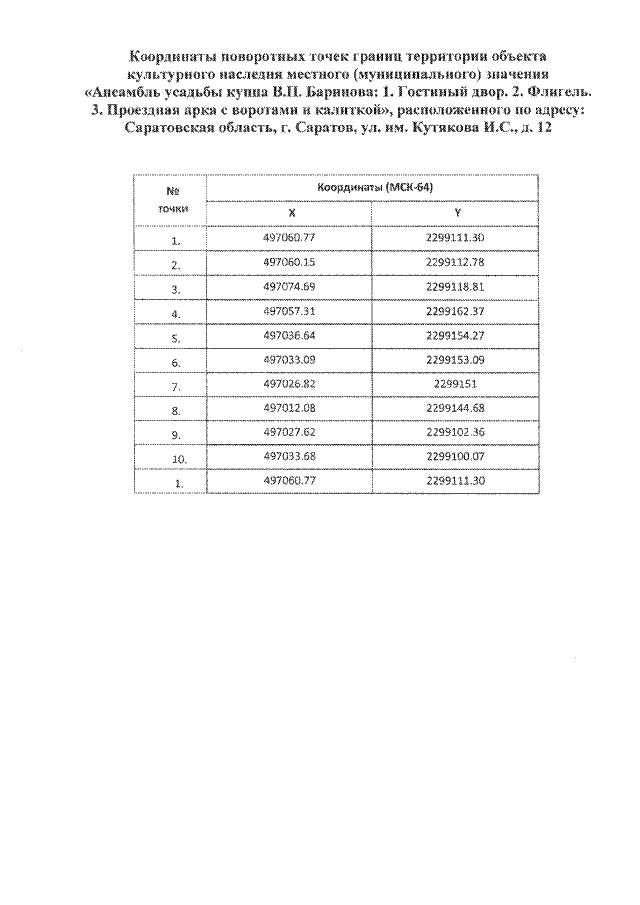 Координаты поворотных точек границ территории объекта культурного наследия местного (муниципального) значения «Ансамбль усадьбы купца В.П. Баринова: 1. Гостиный двор. 2. Флигель. 3. Проездная арка с воротами и калиткой», расположенного по адресу: Саратовская область, г. Саратов, ул. им. Кутякова И.С., д. 12

| № точки | Координаты (МСК-64) | |
|---|---|---|
| | X | Y |
| 1. | 497060.77 | 2299111.30 |
| 2. | 497060.15 | 2299112.78 |
| 3. | 497074.69 | 2299118.81 |
| 4. | 497057.31 | 2299162.37 |
| 5. | 497036.64 | 2299154.27 |
| 6. | 497033.09 | 2299153.09 |
| 7. | 497026.82 | 2299151 |
| 8. | 497012.08 | 2299144.68 |
| 9. | 497027.62 | 2299102.36 |
| 10. | 497033.68 | 2299100.07 |
| 1. | 497060.77 | 2299111.30 |